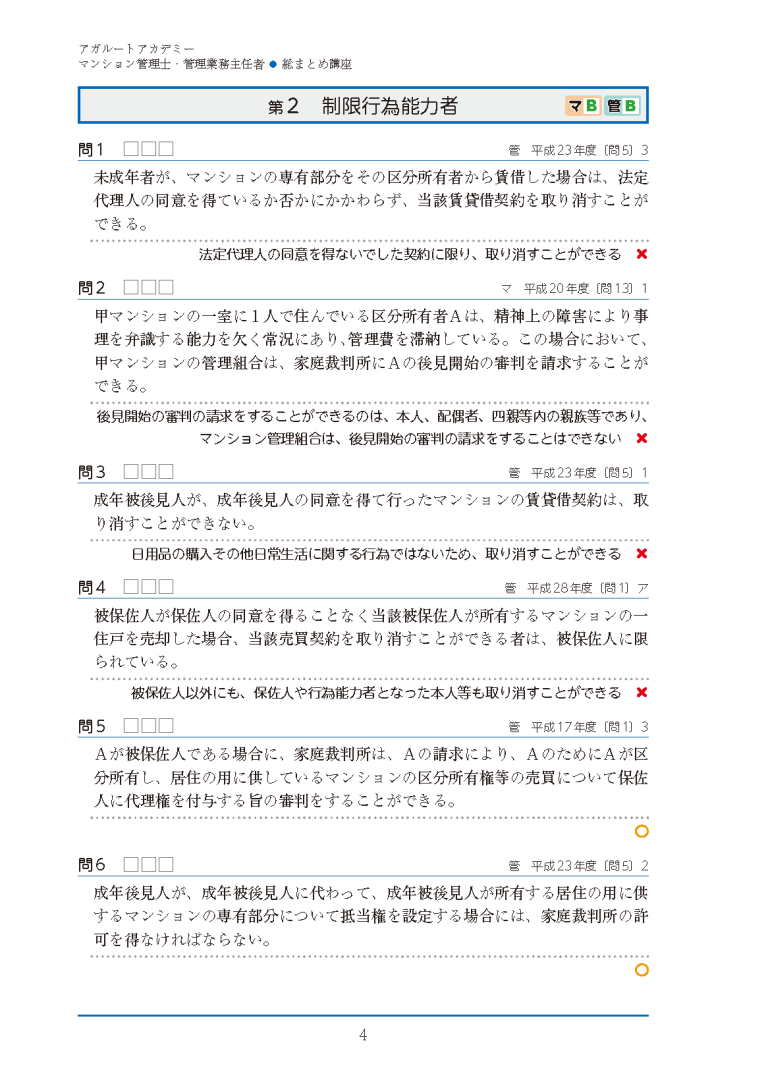 アガルートアカデミー
マンション管理士・管理業務主任者 ● 総まとめ講座

第2 制限行為能力者

マB 管B

問1 ☐☐☐

管 平成23年度〔問5〕3

未成年者が、マンションの専有部分をその区分所有者から賃借した場合は、法定代理人の同意を得ているか否かにかかわらず、当該賃貸借契約を取り消すことができる。

法定代理人の同意を得ないでした契約に限り、取り消すことができる ×

問2 ☐☐☐

マ 平成20年度〔問13〕1

甲マンションの一室に1人で住んでいる区分所有者Aは、精神上の障害により事理を弁識する能力を欠く常況にあり､管理費を滞納している。この場合において、甲マンションの管理組合は、家庭裁判所にAの後見開始の審判を請求することができる。

後見開始の審判の請求をすることができるのは、本人、配偶者、四親等内の親族等であり、マンション管理組合は、後見開始の審判の請求をすることはできない ×

問3 ☐☐☐

管 平成23年度〔問5〕1

成年被後見人が、成年後見人の同意を得て行ったマンションの賃貸借契約は、取り消すことができない。

日用品の購入その他日常生活に関する行為ではないため、取り消すことができる ×

問4 ☐☐☐

管 平成28年度〔問1〕ア

被保佐人が保佐人の同意を得ることなく当該被保佐人が所有するマンションの一住戸を売却した場合、当該売買契約を取り消すことができる者は、被保佐人に限られている。

被保佐人以外にも、保佐人や行為能力者となった本人等も取り消すことができる ×

問5 ☐☐☐

管 平成17年度〔問1〕3

Aが被保佐人である場合に、家庭裁判所は、Aの請求により、AのためにAが区分所有し、居住の用に供しているマンションの区分所有権等の売買について保佐人に代理権を付与する旨の審判をすることができる。

○

問6 ☐☐☐

管 平成23年度〔問5〕2

成年後見人が、成年被後見人に代わって、成年被後見人が所有する居住の用に供するマンションの専有部分について抵当権を設定する場合には、家庭裁判所の許可を得なければならない。

○

4